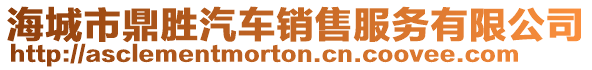 海城市鼎胜汽车销售服务有限公司
http://asclementmorton.cn.coovee.com